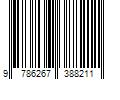 9 786267 388211